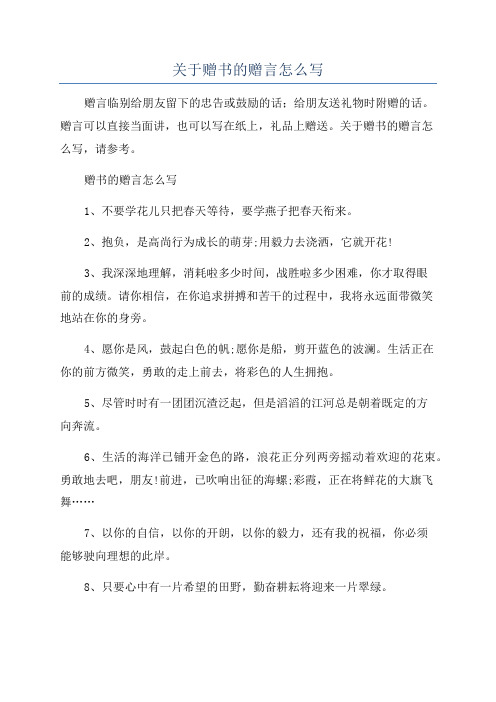 关于赠书的赠言怎么写

赠言临别给朋友留下的忠告或鼓励的话；给朋友送礼物时附赠的话。赠言可以直接当面讲，也可以写在纸上，礼品上赠送。关于赠书的赠言怎么写，请参考。

赠书的赠言怎么写

1、不要学花儿只把春天等待，要学燕子把春天衔来。

2、抱负，是高尚行为成长的萌芽;用毅力去浇洒，它就开花!

3、我深深地理解，消耗啦多少时间，战胜啦多少困难，你才取得眼前的成绩。请你相信，在你追求拼搏和苦干的过程中，我将永远面带微笑地站在你的身旁。

4、愿你是风，鼓起白色的帆;愿你是船，剪开蓝色的波澜。生活正在你的前方微笑，勇敢的走上前去，将彩色的人生拥抱。

5、尽管时时有一团团沉渣泛起，但是滔滔的江河总是朝着既定的方向奔流。

6、生活的海洋已铺开金色的路，浪花正分列两旁摇动着欢迎的花束。勇敢地去吧，朋友!前进，已吹响出征的海螺;彩霞，正在将鲜花的大旗飞舞……

7、以你的自信，以你的开朗，以你的毅力，还有我的祝福，你必须能够驶向理想的此岸。

8、只要心中有一片希望的田野，勤奋耕耘将迎来一片翠绿。